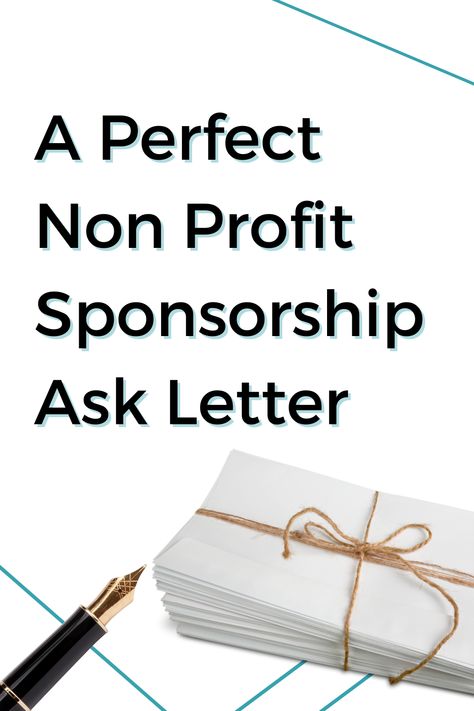 A Perfect Non Profit Sponsorship Ask Letter